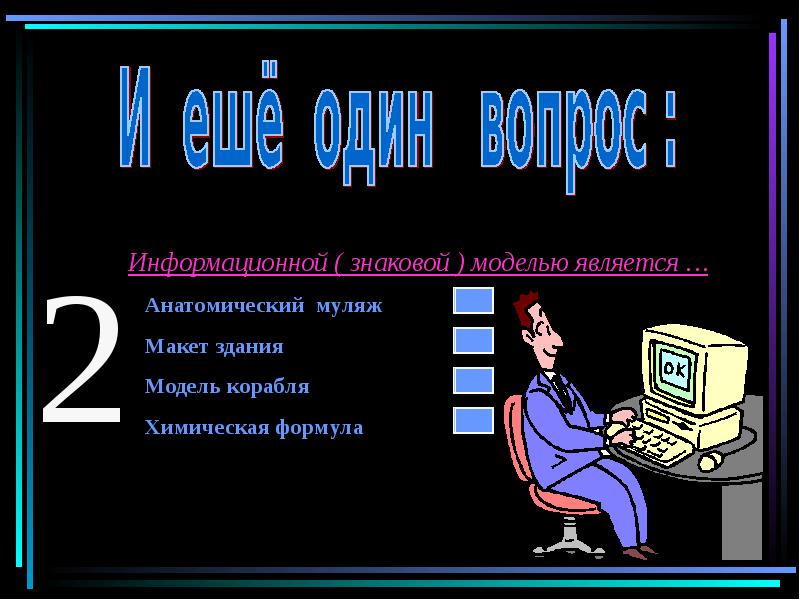 И ешё один вопрос :

Информационной ( знаковой ) моделью является …

2

Анатомический муляж

Макет здания

Модель корабля

Химическая формула

OK